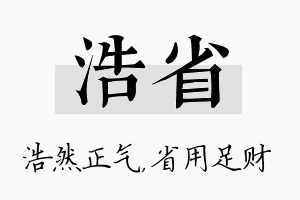 浩省

浩然正气，省用足财